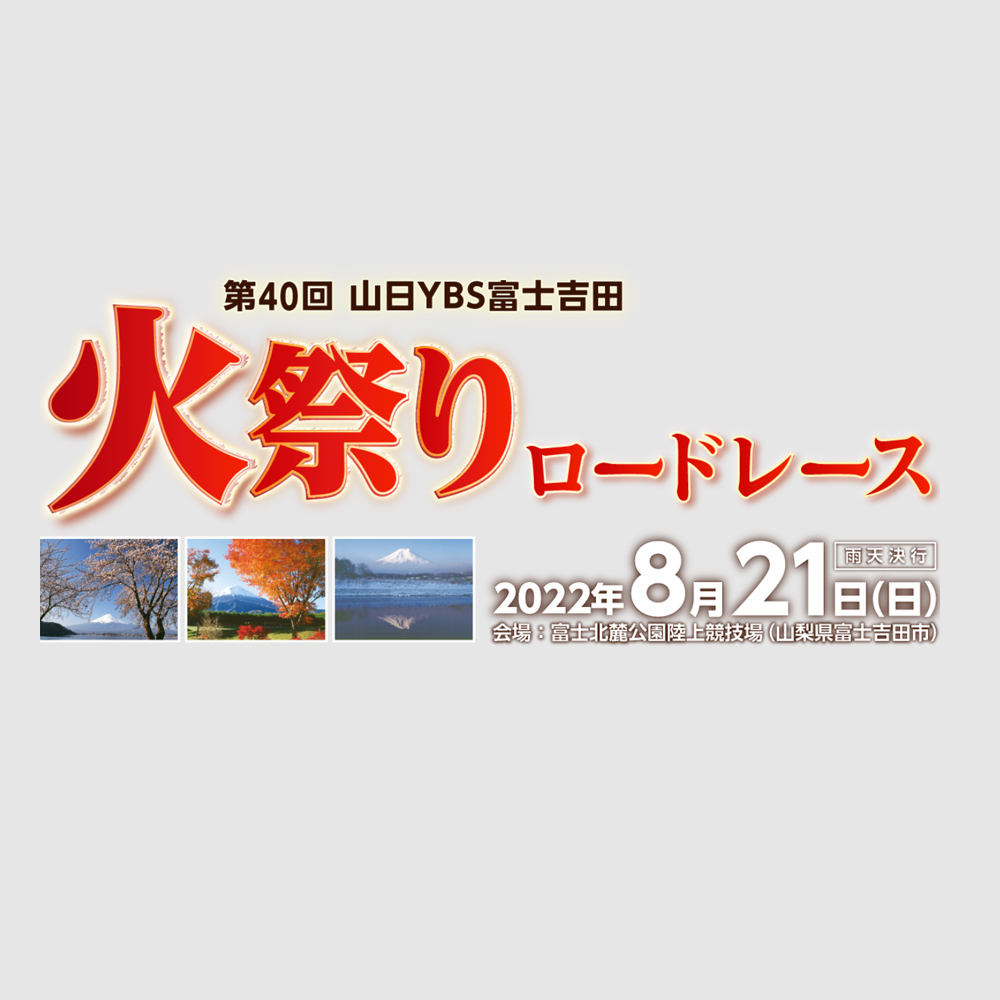 第40回 山日YBS富士吉田

火祭りロードレース

雨天決行

2022年8月21日(日)

会場：富士北麓公園陸上競技場（山梨県富士吉田市）